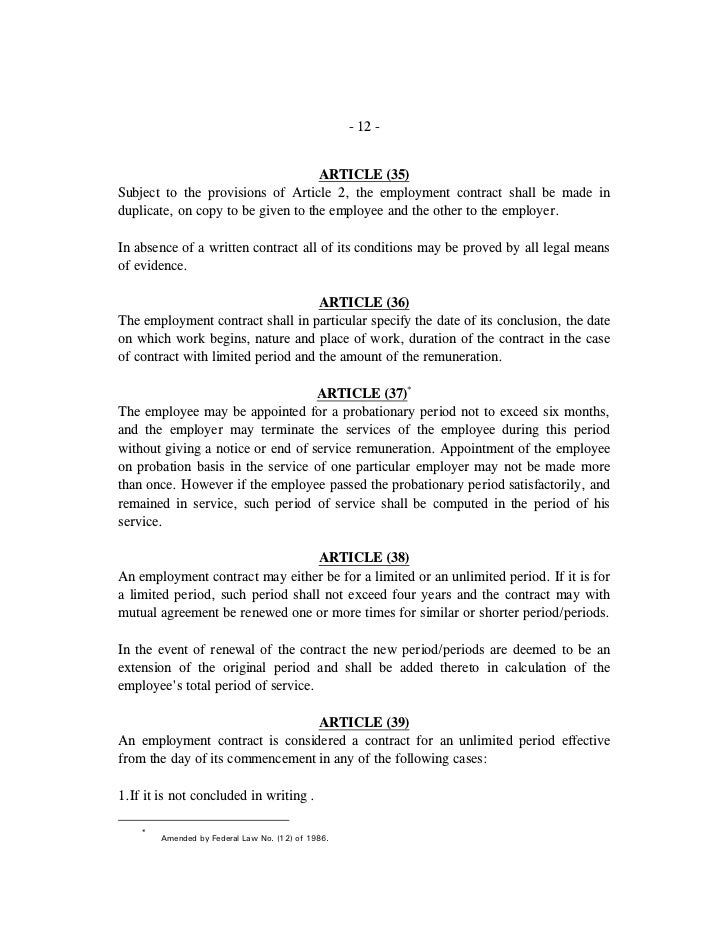 - 12 -

ARTICLE (35)
Subject to the provisions of Article 2, the employment contract shall be made in duplicate, on copy to be given to the employee and the other to the employer.

In absence of a written contract all of its conditions may be proved by all legal means of evidence.

ARTICLE (36)
The employment contract shall in particular specify the date of its conclusion, the date on which work begins, nature and place of work, duration of the contract in the case of contract with limited period and the amount of the remuneration.

ARTICLE (37)*
The employee may be appointed for a probationary period not to exceed six months, and the employer may terminate the services of the employee during this period without giving a notice or end of service remuneration. Appointment of the employee on probation basis in the service of one particular employer may not be made more than once. However if the employee passed the probationary period satisfactorily, and remained in service, such period of service shall be computed in the period of his service.

ARTICLE (38)
An employment contract may either be for a limited or an unlimited period. If it is for a limited period, such period shall not exceed four years and the contract may with mutual agreement be renewed one or more times for similar or shorter period/periods.

In the event of renewal of the contract the new period/periods are deemed to be an extension of the original period and shall be added thereto in calculation of the employee's total period of service.

ARTICLE (39)
An employment contract is considered a contract for an unlimited period effective from the day of its commencement in any of the following cases:

1.If it is not concluded in writing .

* Amended by Federal Law No. (12) of 1986.